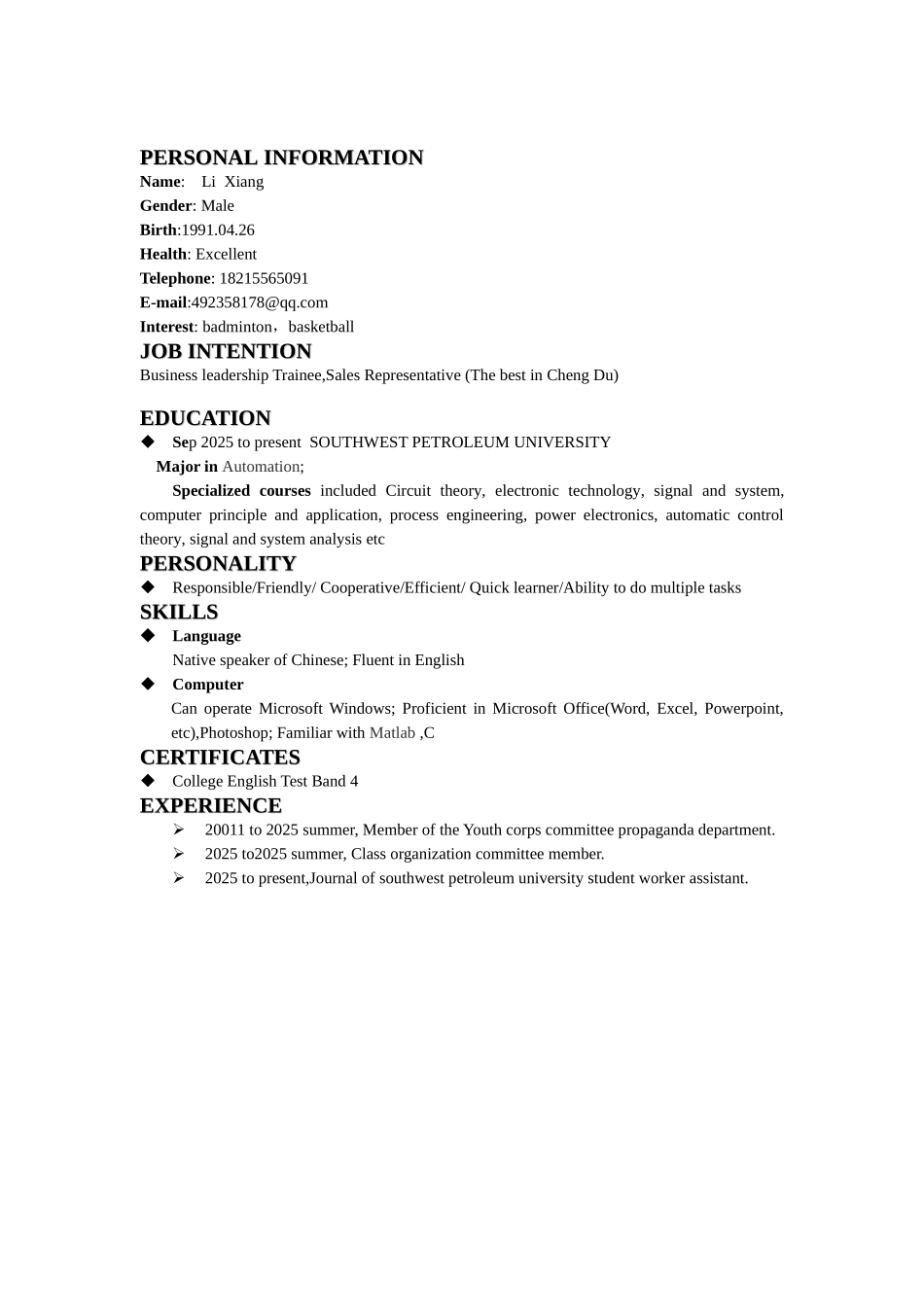 PERSONAL INFORMATION
Name: Li Xiang
Gender: Male
Birth:1991.04.26
Health: Excellent
Telephone: 18215565091
E-mail:492358178@qq.com
Interest: badminton，basketball

JOB INTENTION
Business leadership Trainee,Sales Representative (The best in Cheng Du)

EDUCATION
◆ Sep 2025 to present SOUTHWEST PETROLEUM UNIVERSITY
Major in Automation;
Specialized courses included Circuit theory, electronic technology, signal and system, computer principle and application, process engineering, power electronics, automatic control theory, signal and system analysis etc

PERSONALITY
◆ Responsible/Friendly/ Cooperative/Efficient/ Quick learner/Ability to do multiple tasks

SKILLS
◆ Language
Native speaker of Chinese; Fluent in English
◆ Computer
Can operate Microsoft Windows; Proficient in Microsoft Office(Word, Excel, Powerpoint, etc),Photoshop; Familiar with Matlab ,C

CERTIFICATES
◆ College English Test Band 4

EXPERIENCE
➢ 20011 to 2025 summer, Member of the Youth corps committee propaganda department.
➢ 2025 to2025 summer, Class organization committee member.
➢ 2025 to present,Journal of southwest petroleum university student worker assistant.